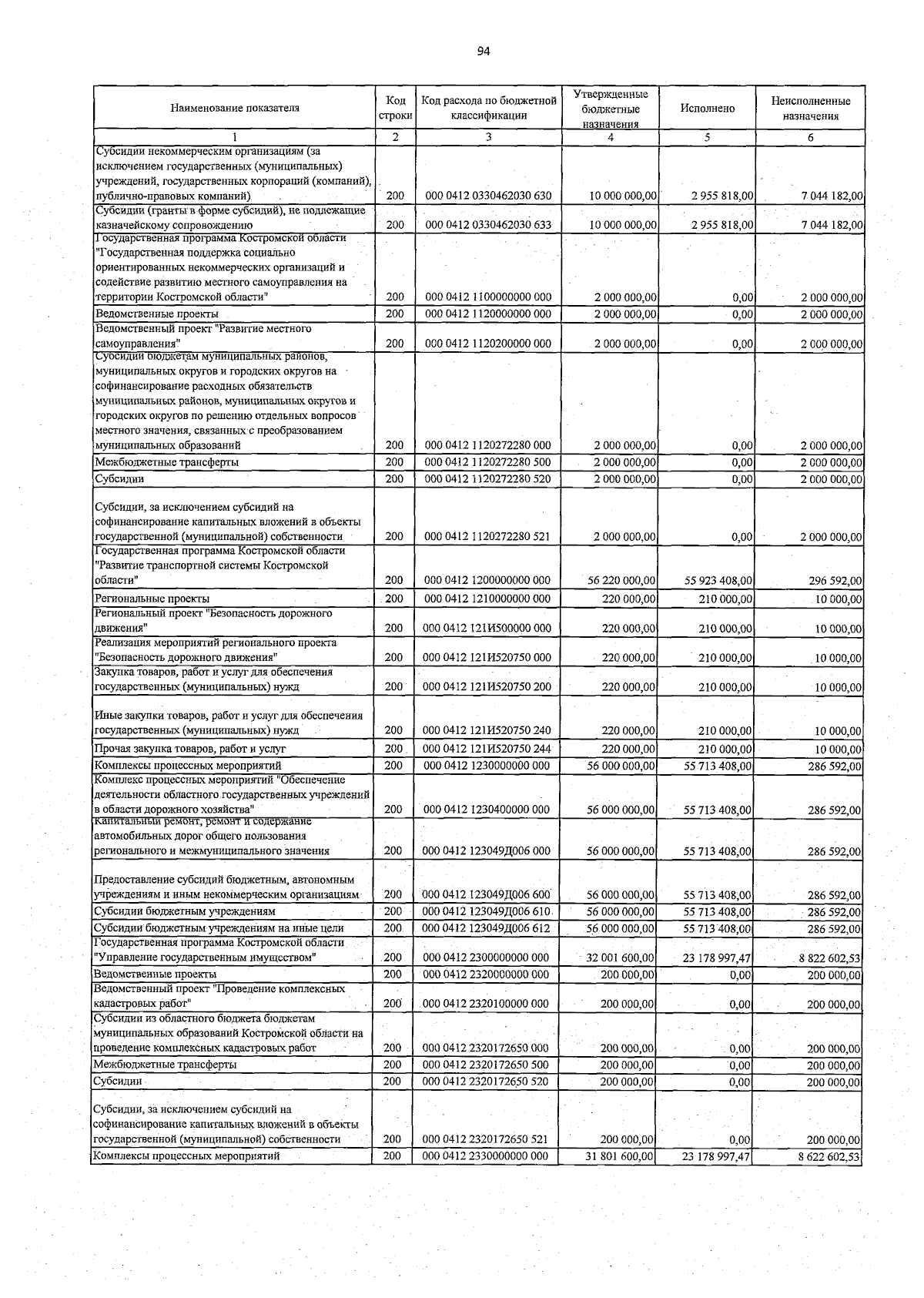 94

| Наименование показателя | Код строки | Код расхода по бюджетной классификации | Утвержденные бюджетные назначения | Исполнено | Неисполненные назначения |
|---|---|---|---|---|---|
| 1 | 2 | 3 | 4 | 5 | 6 |
| Субсидии некоммерческим организациям (за исключением государственных (муниципальных) учреждений, государственных корпораций (компаний), публично-правовых компаний) | 200 | 000 0412 0330462030 630 | 10 000 000,00 | 2 955 818,00 | 7 044 182,00 |
| Субсидии (гранты в форме субсидий), не подлежащие казначейскому сопровождению | 200 | 000 0412 0330462030 633 | 10 000 000,00 | 2 955 818,00 | 7 044 182,00 |
| Государственная программа Костромской области "Государственная поддержка социально ориентированных некоммерческих организаций и содействие развитию местного самоуправления на территории Костромской области" | 200 | 000 0412 1100000000 000 | 2 000 000,00 | 0,00 | 2 000 000,00 |
| Ведомственные проекты | 200 | 000 0412 1120000000 000 | 2 000 000,00 | 0,00 | 2 000 000,00 |
| Ведомственный проект "Развитие местного самоуправления" | 200 | 000 0412 1120200000 000 | 2 000 000,00 | 0,00 | 2 000 000,00 |
| Субсидии бюджетам муниципальных районов, муниципальных округов и городских округов на софинансирование расходных обязательств муниципальных районов, муниципальных округов и городских округов по решению отдельных вопросов местного значения, связанных с преобразованием муниципальных образований | 200 | 000 0412 1120272280 000 | 2 000 000,00 | 0,00 | 2 000 000,00 |
| Межбюджетные трансферты | 200 | 000 0412 1120272280 500 | 2 000 000,00 | 0,00 | 2 000 000,00 |
| Субсидии | 200 | 000 0412 1120272280 520 | 2 000 000,00 | 0,00 | 2 000 000,00 |
| Субсидии, за исключением субсидий на софинансирование капитальных вложений в объекты государственной (муниципальной) собственности | 200 | 000 0412 1120272280 521 | 2 000 000,00 | 0,00 | 2 000 000,00 |
| Государственная программа Костромской области "Развитие транспортной системы Костромской области" | 200 | 000 0412 1200000000 000 | 56 220 000,00 | 55 923 408,00 | 296 592,00 |
| Региональные проекты | 200 | 000 0412 1210000000 000 | 220 000,00 | 210 000,00 | 10 000,00 |
| Региональный проект "Безопасность дорожного движения" | 200 | 000 0412 121И500000 000 | 220 000,00 | 210 000,00 | 10 000,00 |
| Реализация мероприятий регионального проекта "Безопасность дорожного движения" | 200 | 000 0412 121И520750 000 | 220 000,00 | 210 000,00 | 10 000,00 |
| Закупка товаров, работ и услуг для обеспечения государственных (муниципальных) нужд | 200 | 000 0412 121И520750 200 | 220 000,00 | 210 000,00 | 10 000,00 |
| Иные закупки товаров, работ и услуг для обеспечения государственных (муниципальных) нужд | 200 | 000 0412 121И520750 240 | 220 000,00 | 210 000,00 | 10 000,00 |
| Прочая закупка товаров, работ и услуг | 200 | 000 0412 121И520750 244 | 220 000,00 | 210 000,00 | 10 000,00 |
| Комплексы процессных мероприятий | 200 | 000 0412 1230000000 000 | 56 000 000,00 | 55 713 408,00 | 286 592,00 |
| Комплекс процессных мероприятий "Обеспечение деятельности областного государственных учреждений в области дорожного хозяйства" | 200 | 000 0412 1230400000 000 | 56 000 000,00 | 55 713 408,00 | 286 592,00 |
| Капитальный ремонт, ремонт и содержание автомобильных дорог общего пользования регионального и межмуниципального значения | 200 | 000 0412 123049Д006 000 | 56 000 000,00 | 55 713 408,00 | 286 592,00 |
| Предоставление субсидий бюджетным, автономным учреждениям и иным некоммерческим организациям | 200 | 000 0412 123049Д006 600 | 56 000 000,00 | 55 713 408,00 | 286 592,00 |
| Субсидии бюджетным учреждениям | 200 | 000 0412 123049Д006 610 | 56 000 000,00 | 55 713 408,00 | 286 592,00 |
| Субсидии бюджетным учреждениям на иные цели | 200 | 000 0412 123049Д006 612 | 56 000 000,00 | 55 713 408,00 | 286 592,00 |
| Государственная программа Костромской области "Управление государственным имуществом" | 200 | 000 0412 2300000000 000 | 32 001 600,00 | 23 178 997,47 | 8 822 602,53 |
| Ведомственные проекты | 200 | 000 0412 2320000000 000 | 200 000,00 | 0,00 | 200 000,00 |
| Ведомственный проект "Проведение комплексных кадастровых работ" | 200 | 000 0412 2320100000 000 | 200 000,00 | 0,00 | 200 000,00 |
| Субсидии из областного бюджета бюджетам муниципальных образований Костромской области на проведение комплексных кадастровых работ | 200 | 000 0412 2320172650 000 | 200 000,00 | 0,00 | 200 000,00 |
| Межбюджетные трансферты | 200 | 000 0412 2320172650 500 | 200 000,00 | 0,00 | 200 000,00 |
| Субсидии | 200 | 000 0412 2320172650 520 | 200 000,00 | 0,00 | 200 000,00 |
| Субсидии, за исключением субсидий на софинансирование капитальных вложений в объекты государственной (муниципальной) собственности | 200 | 000 0412 2320172650 521 | 200 000,00 | 0,00 | 200 000,00 |
| Комплексы процессных мероприятий | 200 | 000 0412 2330000000 000 | 31 801 600,00 | 23 178 997,47 | 8 622 602,53 |